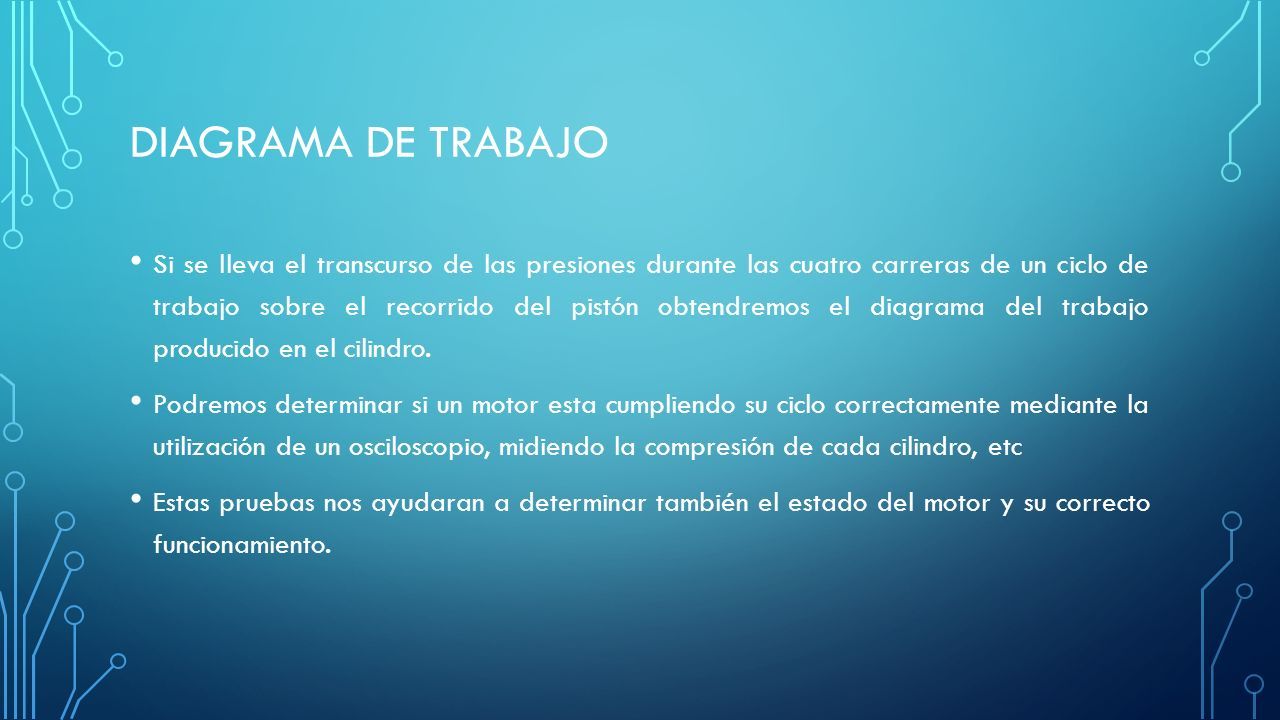 DIAGRAMA DE TRABAJO

• Si se lleva el transcurso de las presiones durante las cuatro carreras de un ciclo de trabajo sobre el recorrido del pistón obtendremos el diagrama del trabajo producido en el cilindro.

• Podremos determinar si un motor esta cumpliendo su ciclo correctamente mediante la utilización de un osciloscopio, midiendo la compresión de cada cilindro, etc

• Estas pruebas nos ayudaran a determinar también el estado del motor y su correcto funcionamiento.